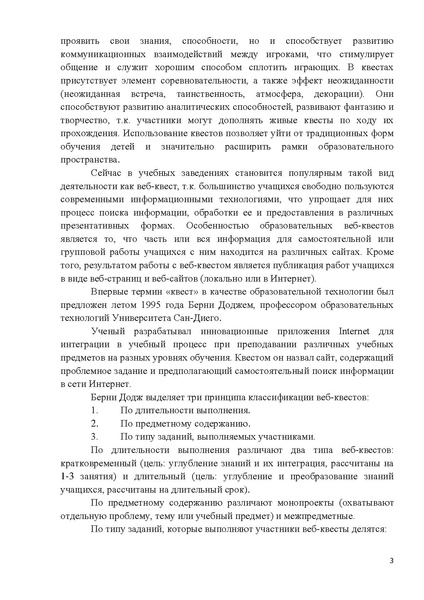 проявить свои знания, способности, но и способствует развитию коммуникационных взаимодействий между игроками, что стимулирует общение и служит хорошим способом сплотить играющих. В квестах присутствует элемент соревновательности, а также эффект неожиданности (неожиданная встреча, таинственность, атмосфера, декорации). Они способствуют развитию аналитических способностей, развивают фантазию и творчество, т.к. участники могут дополнять живые квесты по ходу их прохождения. Использование квестов позволяет уйти от традиционных форм обучения детей и значительно расширить рамки образовательного пространства.

Сейчас в учебных заведениях становится популярным такой вид деятельности как веб-квест, т.к. большинство учащихся свободно пользуются современными информационными технологиями, что упрощает для них процесс поиска информации, обработки ее и предоставления в различных презентативных формах. Особенностью образовательных веб-квестов является то, что часть или вся информация для самостоятельной или групповой работы учащихся с ним находится на различных сайтах. Кроме того, результатом работы с веб-квестом является публикация работ учащихся в виде веб-страниц и веб-сайтов (локально или в Интернет).

Впервые термин «квест» в качестве образовательной технологии был предложен летом 1995 года Берни Доджем, профессором образовательных технологий Университета Сан-Диего.

Ученый разрабатывал инновационные приложения Internet для интеграции в учебный процесс при преподавании различных учебных предметов на разных уровнях обучения. Квестом он назвал сайт, содержащий проблемное задание и предполагающий самостоятельный поиск информации в сети Интернет.

Берни Додж выделяет три принципа классификации веб-квестов:
1. По длительности выполнения.
2. По предметному содержанию.
3. По типу заданий, выполняемых участниками.

По длительности выполнения различают два типа веб-квестов: кратковременный (цель: углубление знаний и их интеграция, рассчитаны на 1-3 занятия) и длительный (цель: углубление и преобразование знаний учащихся, рассчитаны на длительный срок).

По предметному содержанию различают монопроекты (охватывают отдельную проблему, тему или учебный предмет) и межпредметные.

По типу заданий, которые выполняют участники веб-квесты делятся:

3